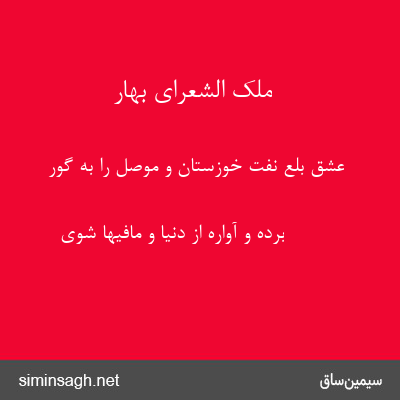 ملک الشعرای بهار

عشق بلع نفت خوزستان و موصل را به گور

برده و آواره از دنیا و مافیها شوی

siminsagh.net

سیمین‌ساق